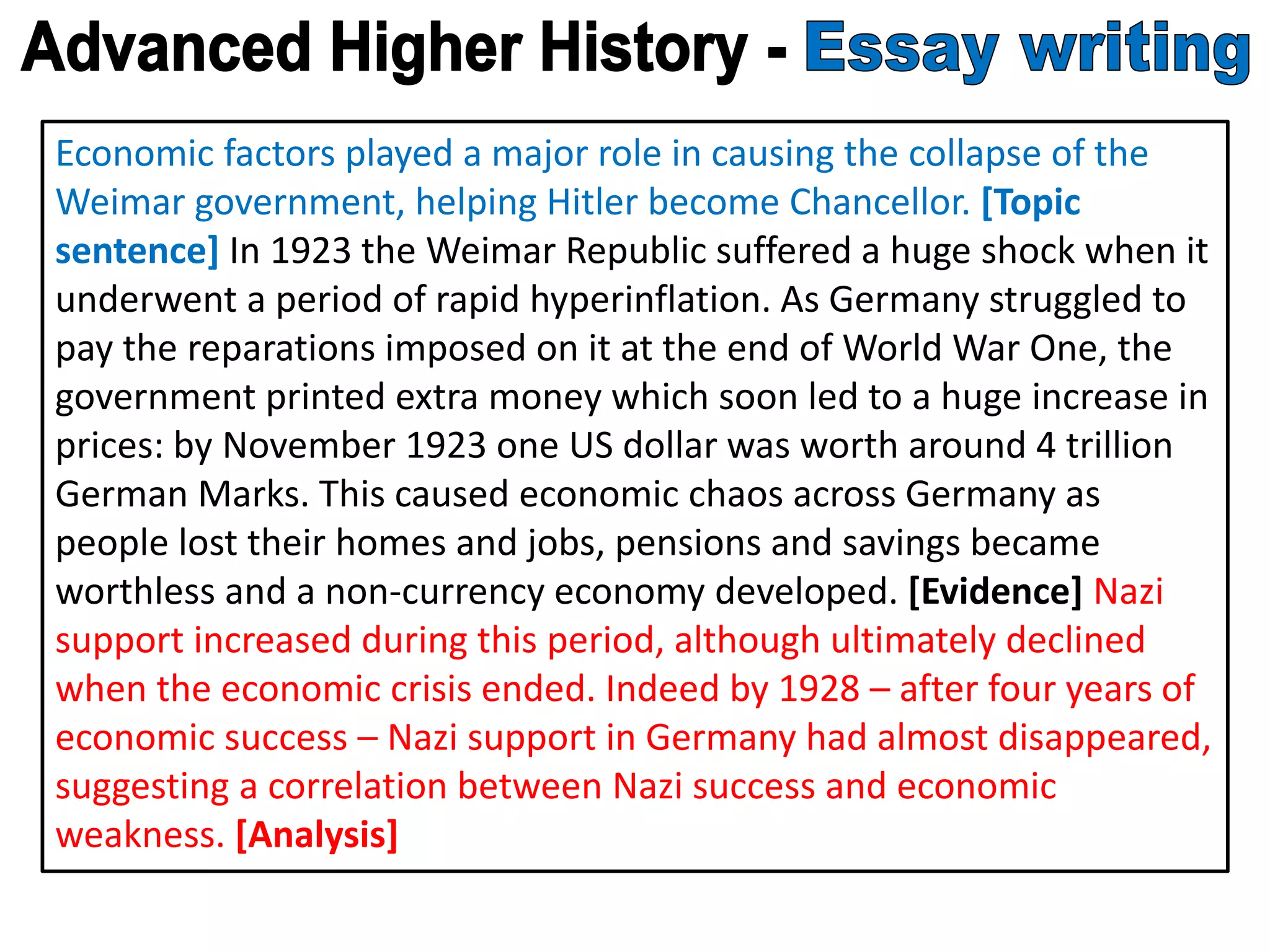 Advanced Higher History - Essay writing

Economic factors played a major role in causing the collapse of the Weimar government, helping Hitler become Chancellor. [Topic sentence] In 1923 the Weimar Republic suffered a huge shock when it underwent a period of rapid hyperinflation. As Germany struggled to pay the reparations imposed on it at the end of World War One, the government printed extra money which soon led to a huge increase in prices: by November 1923 one US dollar was worth around 4 trillion German Marks. This caused economic chaos across Germany as people lost their homes and jobs, pensions and savings became worthless and a non-currency economy developed. [Evidence] Nazi support increased during this period, although ultimately declined when the economic crisis ended. Indeed by 1928 – after four years of economic success – Nazi support in Germany had almost disappeared, suggesting a correlation between Nazi success and economic weakness. [Analysis]